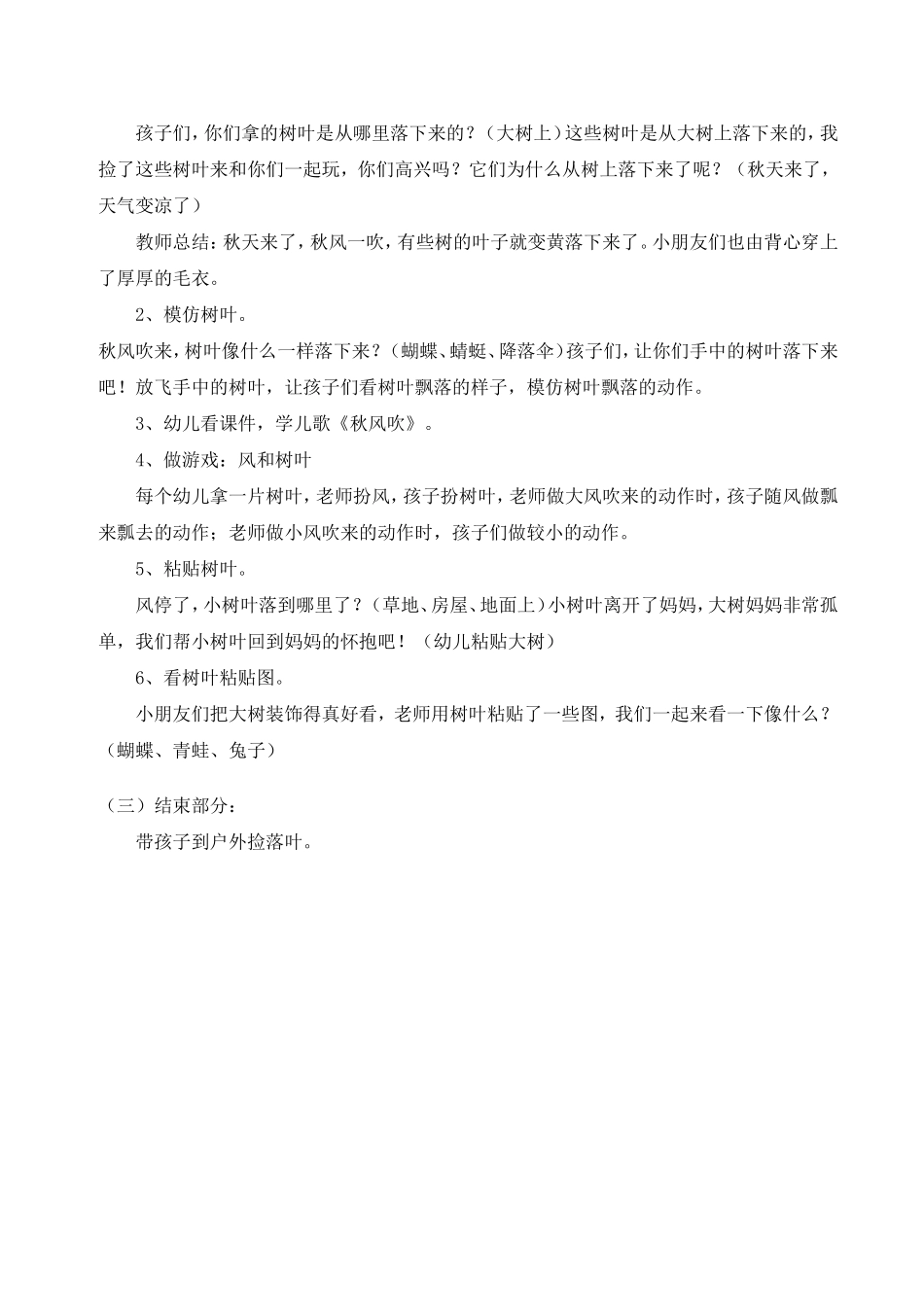 孩子们，你们拿的树叶是从哪里落下来的？（大树上）这些树叶是从大树上落下来的，我捡了这些树叶来和你们一起玩，你们高兴吗？它们为什么从树上落下来了呢？（秋天来了，天气变凉了）

教师总结：秋天来了，秋风一吹，有些树的叶子就变黄落下来了。小朋友们也由背心穿上了厚厚的毛衣。

2、模仿树叶。

秋风吹来，树叶像什么一样落下来？（蝴蝶、蜻蜓、降落伞）孩子们，让你们手中的树叶落下来吧！放飞手中的树叶，让孩子们看树叶飘落的样子，模仿树叶飘落的动作。

3、幼儿看课件，学儿歌《秋风吹》。

4、做游戏：风和树叶

每个幼儿拿一片树叶，老师扮风，孩子扮树叶，老师做大风吹来的动作时，孩子随风做飘来飘去的动作；老师做小风吹来的动作时，孩子们做较小的动作。

5、粘贴树叶。

风停了，小树叶落到哪里了？（草地、房屋、地面上）小树叶离开了妈妈，大树妈妈非常孤单，我们帮小树叶回到妈妈的怀抱吧！（幼儿粘贴大树）

6、看树叶粘贴图。

小朋友们把大树装饰得真好看，老师用树叶粘贴了一些图，我们一起来看一下像什么？（蝴蝶、青蛙、兔子）

（三）结束部分：

带孩子到户外捡落叶。